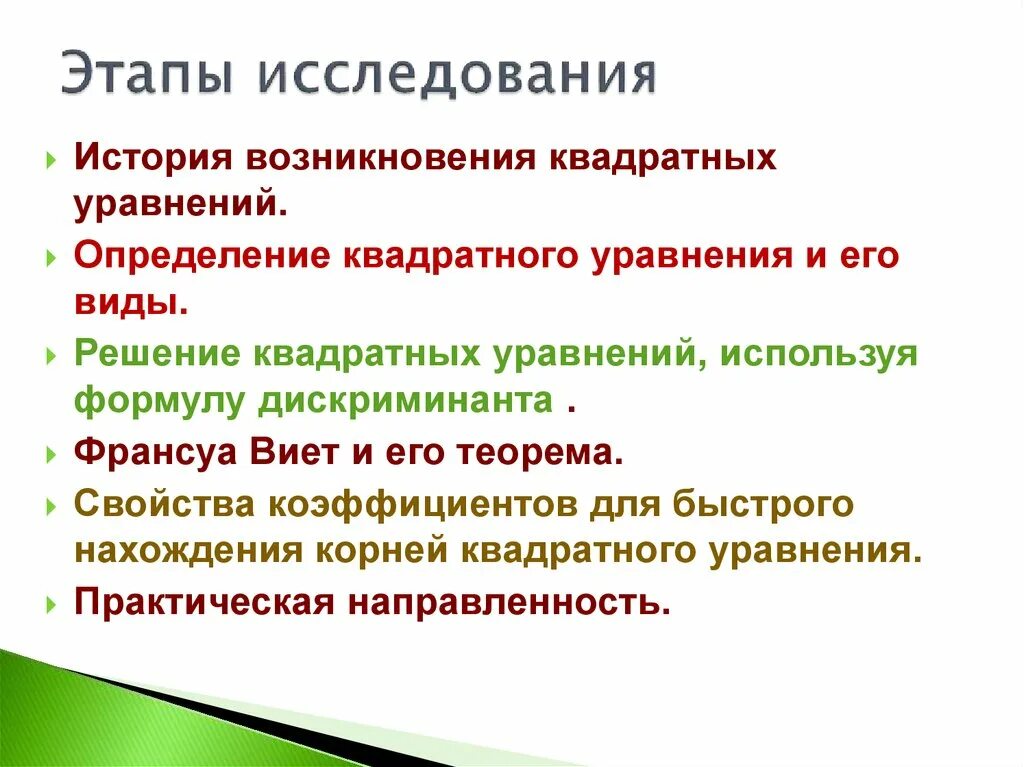 Этапы исследования

История возникновения квадратных уравнений.

Определение квадратного уравнения и его виды.

Решение квадратных уравнений, используя формулу дискриминанта .

Франсуа Виет и его теорема.

Свойства коэффициентов для быстрого нахождения корней квадратного уравнения.

Практическая направленность.